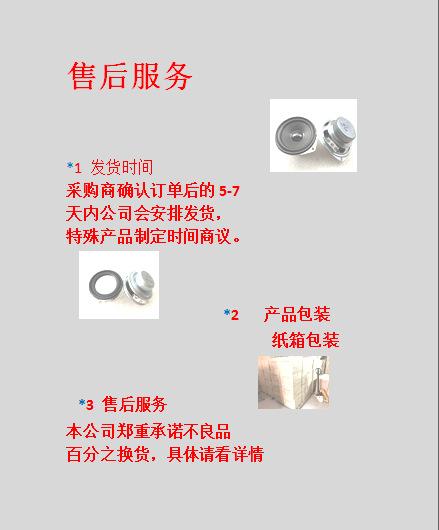 售后服务

*1 发货时间
采购商确认订单后的 5-7 天内公司会安排发货，特殊产品制定时间商议。

*2 产品包装
纸箱包装

*3 售后服务
本公司郑重承诺不良品百分之换货，具体请看详情